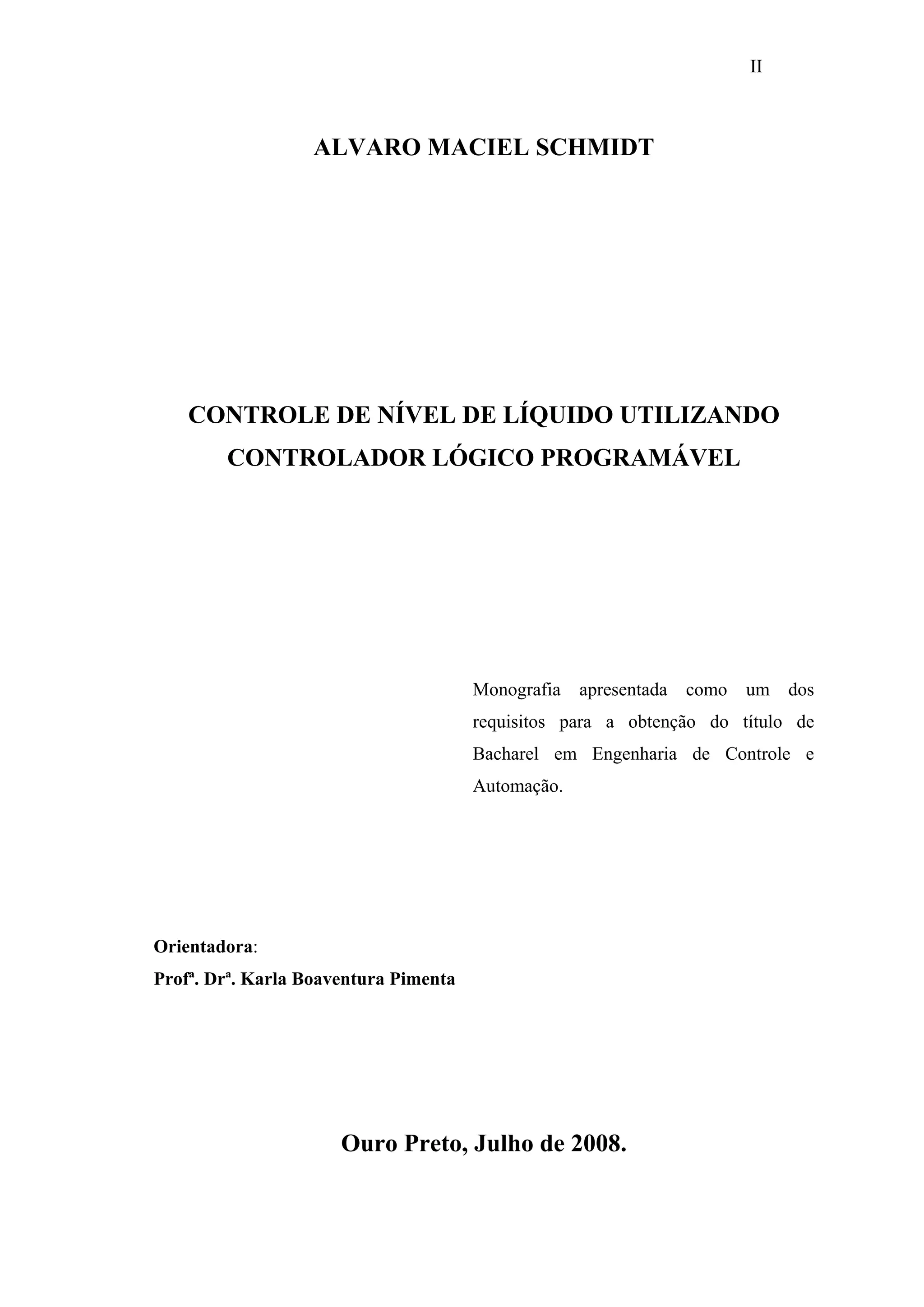 II

ALVARO MACIEL SCHMIDT

CONTROLE DE NÍVEL DE LÍQUIDO UTILIZANDO CONTROLADOR LÓGICO PROGRAMÁVEL

Monografia apresentada como um dos requisitos para a obtenção do título de Bacharel em Engenharia de Controle e Automação.

Orientadora:
Profª. Drª. Karla Boaventura Pimenta

Ouro Preto, Julho de 2008.